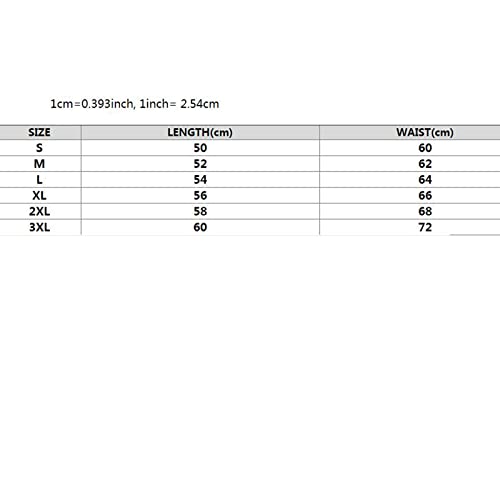 1cm=0.393inch, 1inch= 2.54cm

| SIZE | LENGTH(cm) | WAIST(cm) |
|---|---|---|
| S | 50 | 60 |
| M | 52 | 62 |
| L | 54 | 64 |
| XL | 56 | 66 |
| 2XL | 58 | 68 |
| 3XL | 60 | 72 |